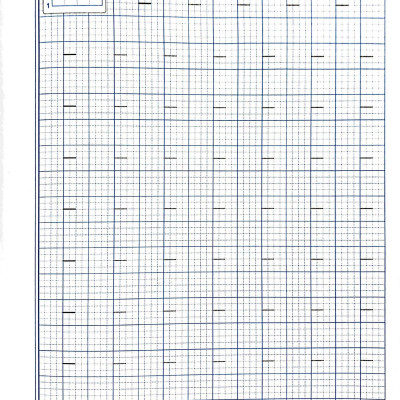 1